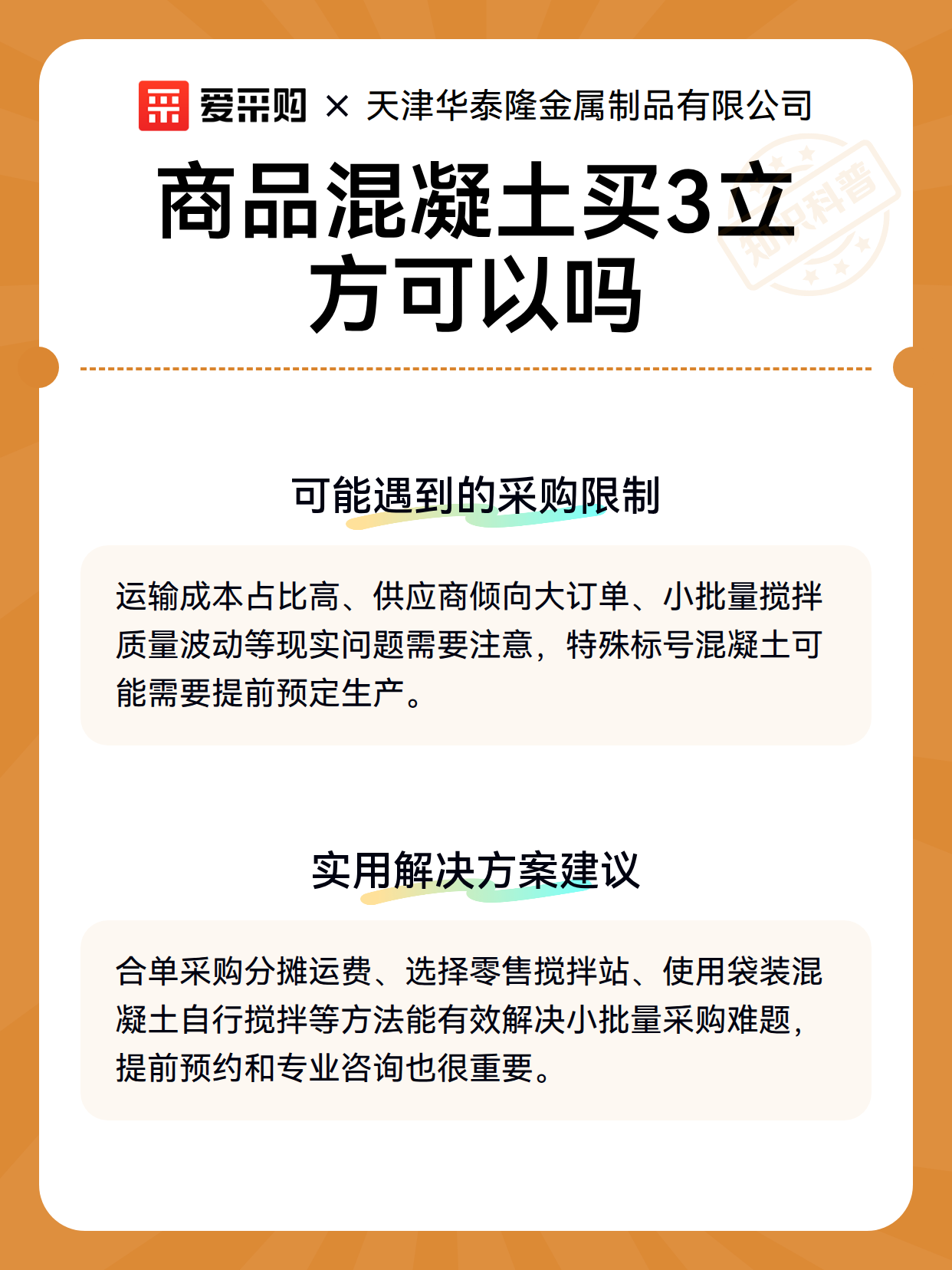 爱采购 × 天津华泰隆金属制品有限公司

知识科普

商品混凝土买3立方可以吗

可能遇到的采购限制

运输成本占比高、供应商倾向大订单、小批量搅拌质量波动等现实问题需要注意，特殊标号混凝土可能需要提前预定生产。

实用解决方案建议

合单采购分摊运费、选择零售搅拌站、使用袋装混凝土自行搅拌等方法能有效解决小批量采购难题，提前预约和专业咨询也很重要。